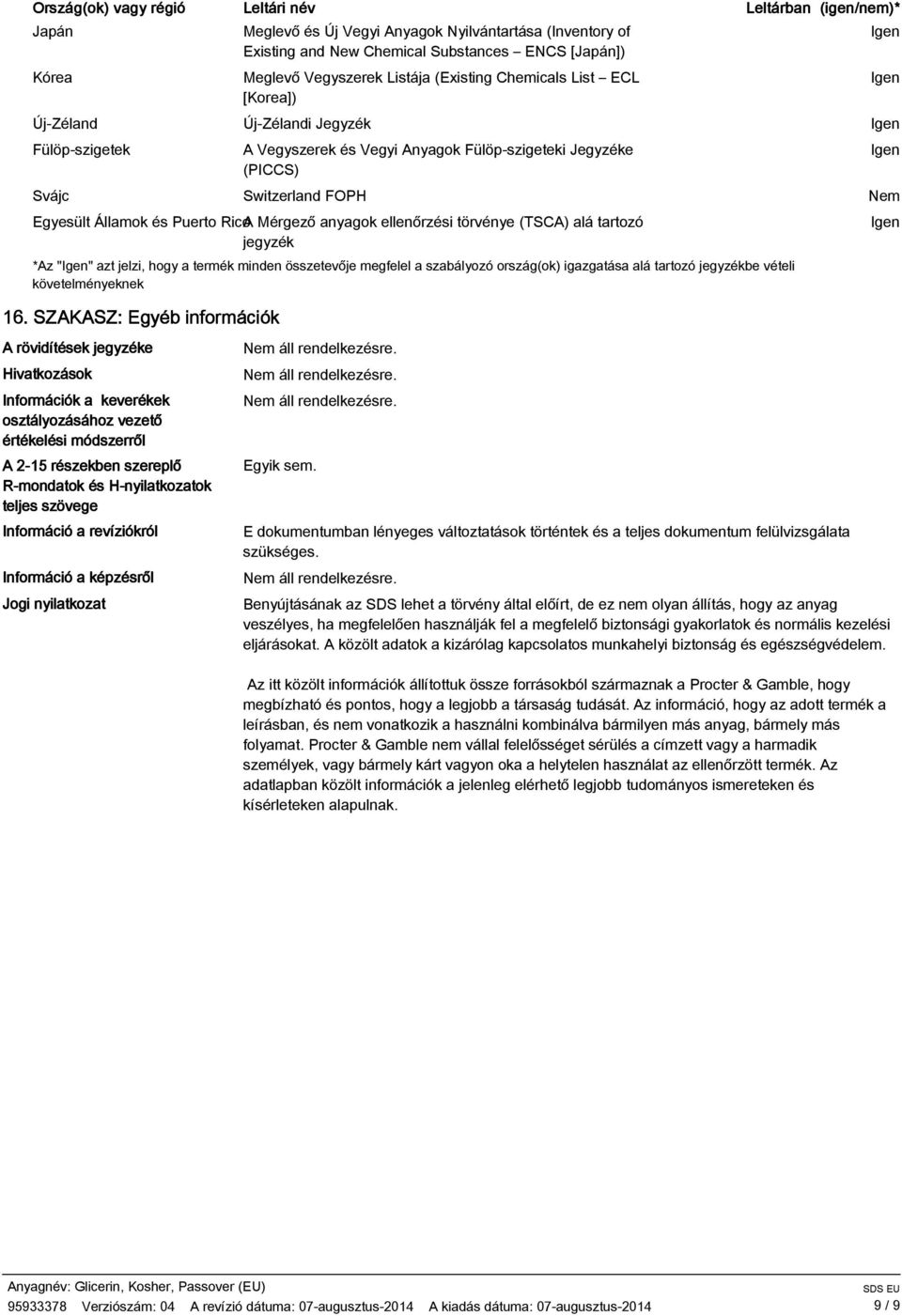 | Ország(ok) vagy régió | Leltári név | Leltárban (igen/nem)* |
|---|---|---|
| Japán | Meglevő és Új Vegyi Anyagok Nyilvántartása (Inventory of Existing and New Chemical Substances – ENCS [Japán]) | Igen |
| Kórea | Meglevő Vegyszerek Listája (Existing Chemicals List – ECL [Korea]) | Igen |
| Új-Zéland | Új-Zélandi Jegyzék | Igen |
| Fülöp-szigetek | A Vegyszerek és Vegyi Anyagok Fülöp-szigeteki Jegyzéke (PICCS) | Igen |
| Svájc | Switzerland FOPH | Nem |
| Egyesült Államok és Puerto Rico | A Mérgező anyagok ellenőrzési törvénye (TSCA) alá tartozó jegyzék | Igen |

*Az "Igen" azt jelzi, hogy a termék minden összetevője megfelel a szabályozó ország(ok) igazgatása alá tartozó jegyzékbe vételi követelményeknek

16. SZAKASZ: Egyéb információk

A rövidítések jegyzéke
Nem áll rendelkezésre.

Hivatkozások
Nem áll rendelkezésre.

Információk a keverékek osztályozásához vezető értékelési módszerről
Nem áll rendelkezésre.

A 2-15 részekben szereplő R-mondatok és H-nyilatkozatok teljes szövege
Egyik sem.

Információ a revíziókról
E dokumentumban lényeges változtatások történtek és a teljes dokumentum felülvizsgálata szükséges.

Információ a képzésről
Nem áll rendelkezésre.

Jogi nyilatkozat
Benyújtásának az SDS lehet a törvény által előírt, de ez nem olyan állítás, hogy az anyag veszélyes, ha megfelelően használják fel a megfelelő biztonsági gyakorlatok és normális kezelési eljárásokat. A közölt adatok a kizárólag kapcsolatos munkahelyi biztonság és egészségvédelem.

Az itt közölt információk állítottuk össze forrásokból származnak a Procter & Gamble, hogy megbízható és pontos, hogy a legjobb a társaság tudását. Az információ, hogy az adott termék a leírásban, és nem vonatkozik a használni kombinálva bármilyen más anyag, bármely más folyamat. Procter & Gamble nem vállal felelősséget sérülés a címzett vagy a harmadik személyek, vagy bármely kárt vagyon oka a helytelen használat az ellenőrzött termék. Az adatlapban közölt információk a jelenleg elérhető legjobb tudományos ismereteken és kísérleteken alapulnak.

Anyagnév: Glicerin, Kosher, Passover (EU)
SDS EU
95933378 Verziószám: 04 A revízió dátuma: 07-augusztus-2014 A kiadás dátuma: 07-augusztus-2014
9 / 9